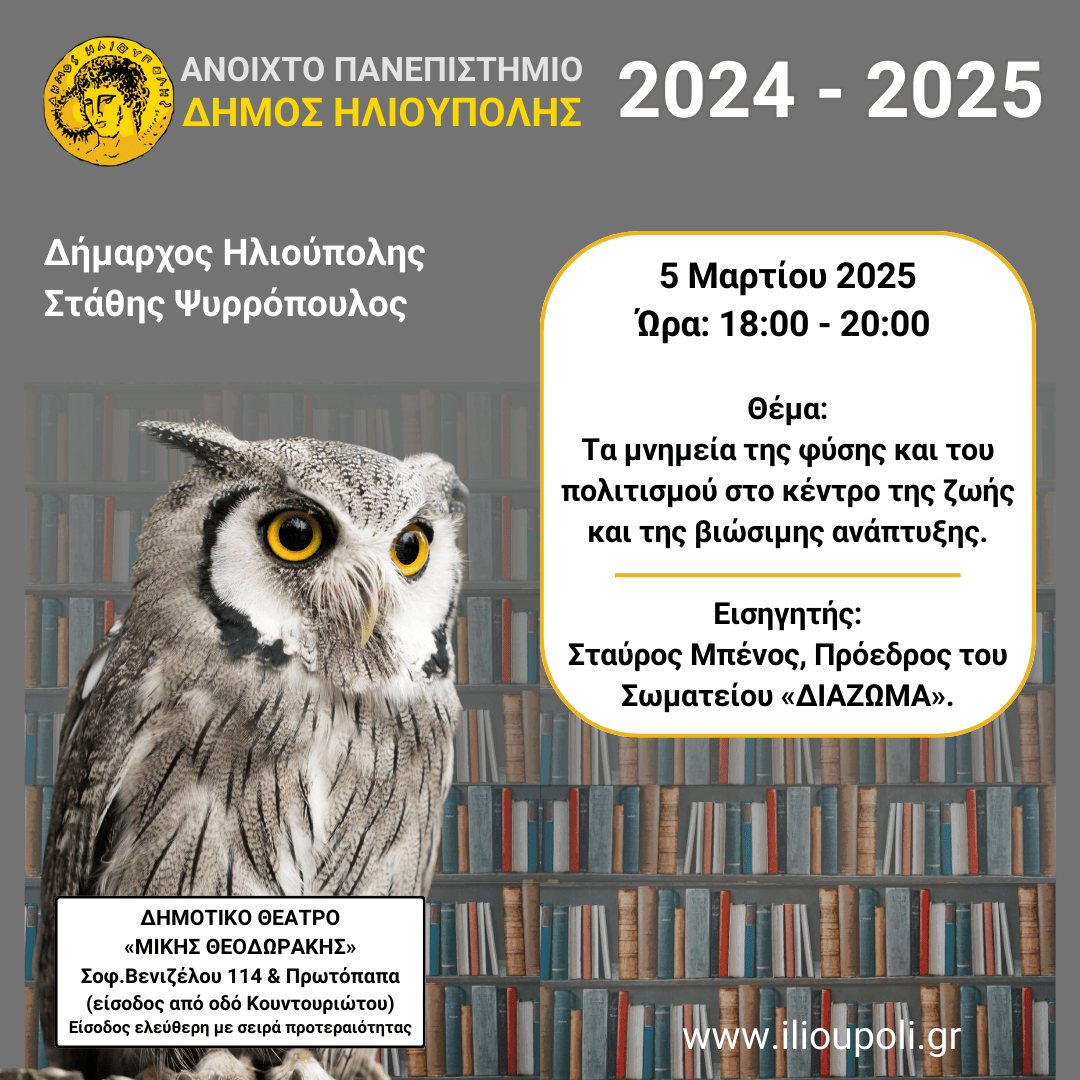 ΑΝΟΙΧΤΟ ΠΑΝΕΠΙΣΤΗΜΙΟ
ΔΗΜΟΣ ΗΛΙΟΥΠΟΛΗΣ

2024 - 2025

Δήμαρχος Ηλιούπολης
Στάθης Ψυρρόπουλος

5 Μαρτίου 2025
Ώρα: 18:00 - 20:00

Θέμα:
Τα μνημεία της φύσης και του πολιτισμού στο κέντρο της ζωής και της βιώσιμης ανάπτυξης.

Εισηγητής:
Σταύρος Μπένος, Πρόεδρος του Σωματείου «ΔΙΑΖΩΜΑ».

ΔΗΜΟΤΙΚΟ ΘΕΑΤΡΟ
«ΜΙΚΗΣ ΘΕΟΔΩΡΑΚΗΣ»
Σοφ.Βενιζέλου 114 & Πρωτόπαπα
(είσοδος από οδό Κουντουριώτου)
Είσοδος ελεύθερη με σειρά προτεραιότητας

www.ilioupoli.gr